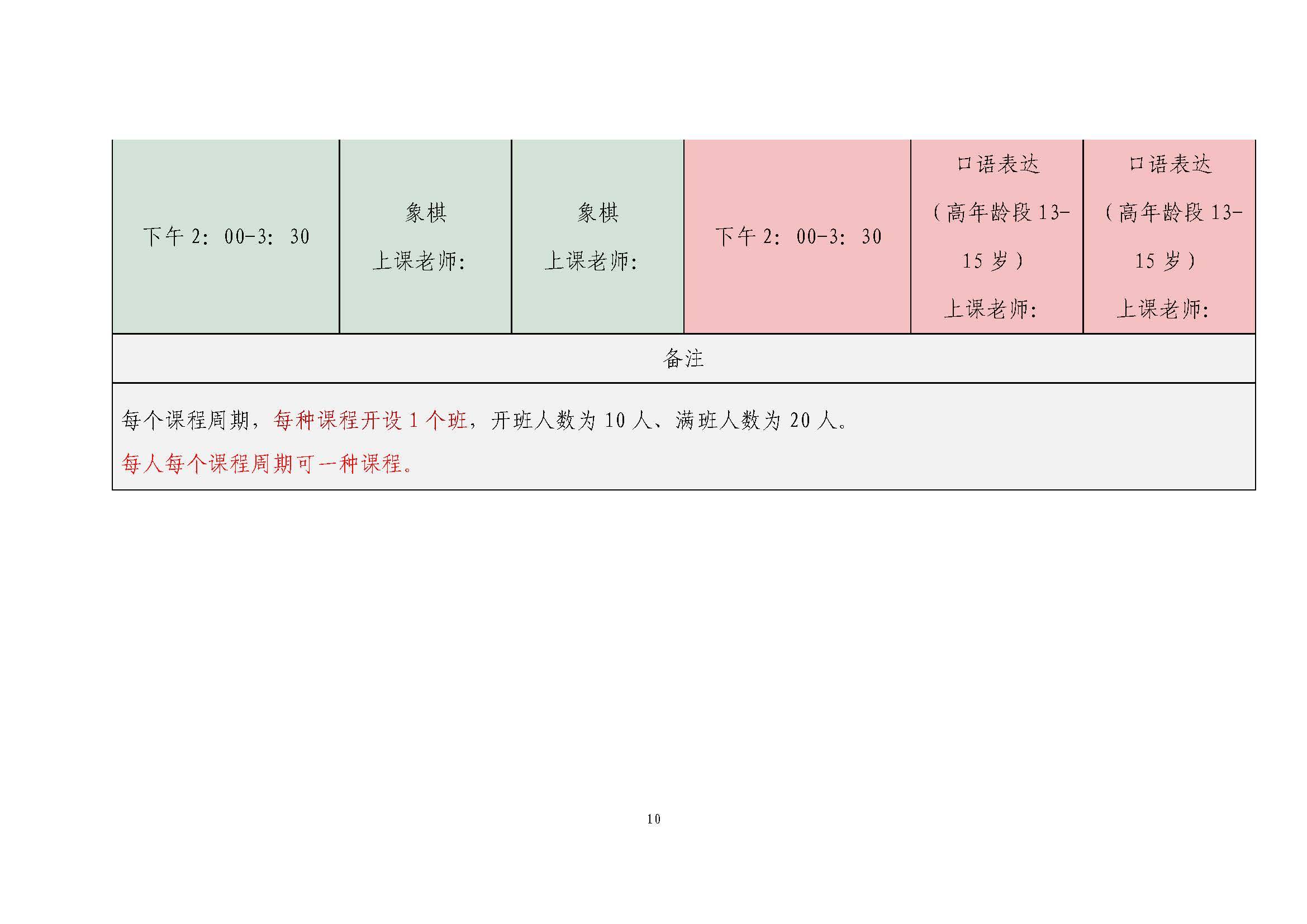 | 下午2：00-3：30 | 象棋 上课老师: | 象棋 上课老师: | 下午2：00-3：30 | 口语表达（高年龄段13-15岁）上课老师: | 口语表达（高年龄段13-15岁）上课老师: |
|---|---|---|---|---|---|
| 备注 | | | | | |
| 每个课程周期，每种课程开设1个班，开班人数为10人、满班人数为20人。每人每个课程周期可一种课程。 | | | | | |

10